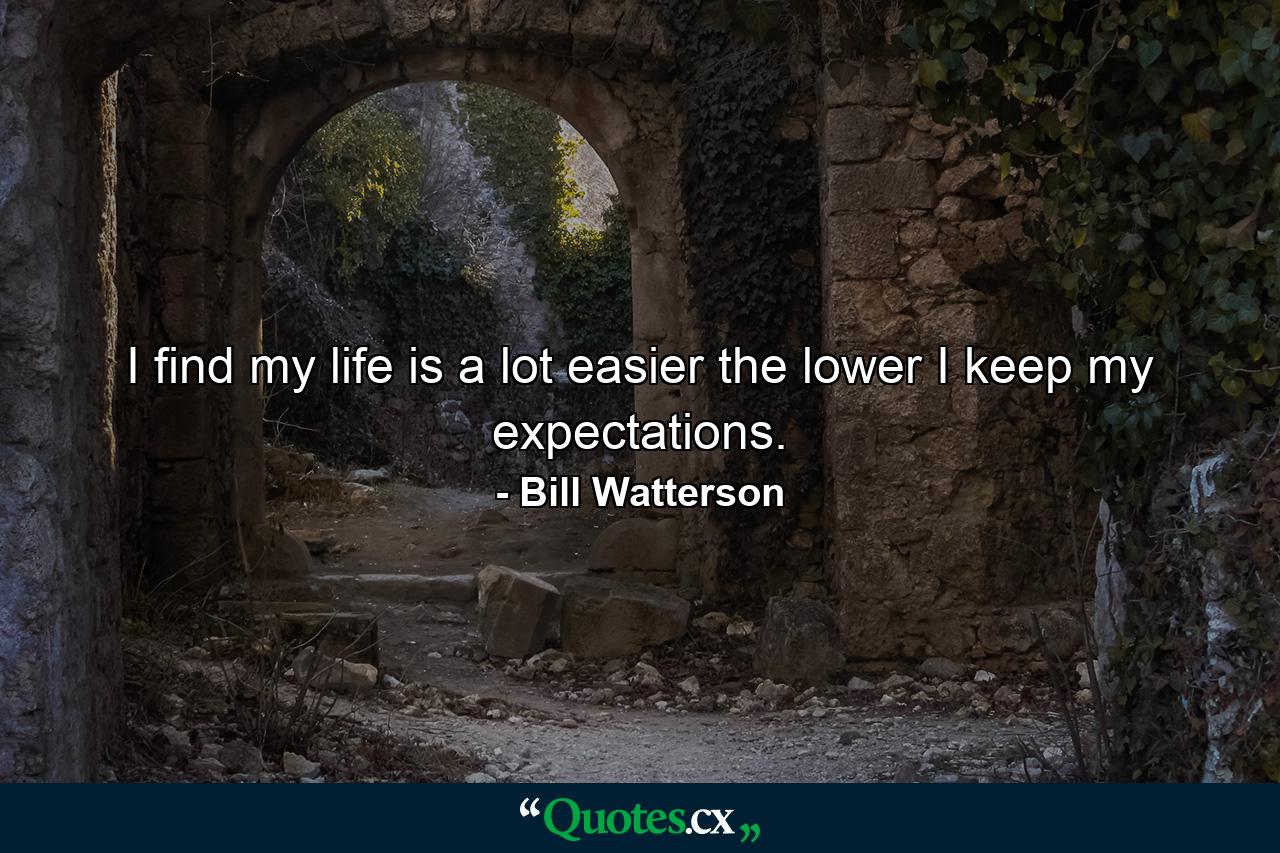 I find my life is a lot easier the lower I keep my expectations.

- Bill Watterson

“Quotes.cx„